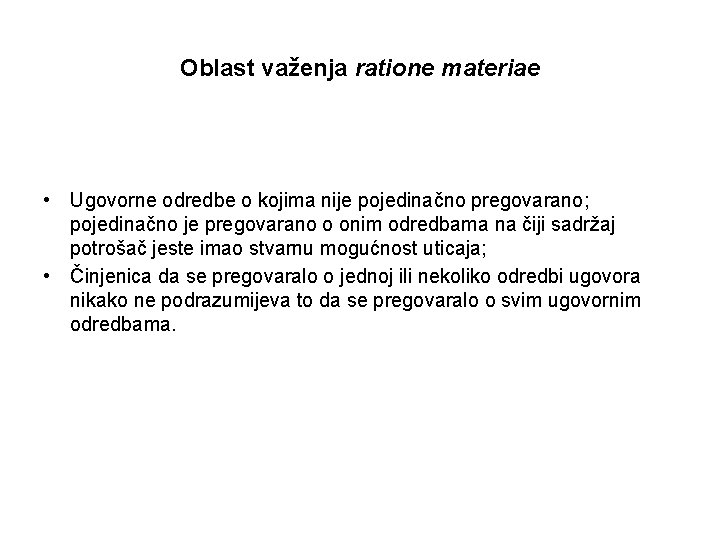 Oblast važenja ratione materiae

• Ugovorne odredbe o kojima nije pojedinačno pregovarano; pojedinačno je pregovarano o onim odredbama na čiji sadržaj potrošač jeste imao stvarnu mogućnost uticaja;
• Činjenica da se pregovaralo o jednoj ili nekoliko odredbi ugovora nikako ne podrazumijeva to da se pregovaralo o svim ugovornim odredbama.